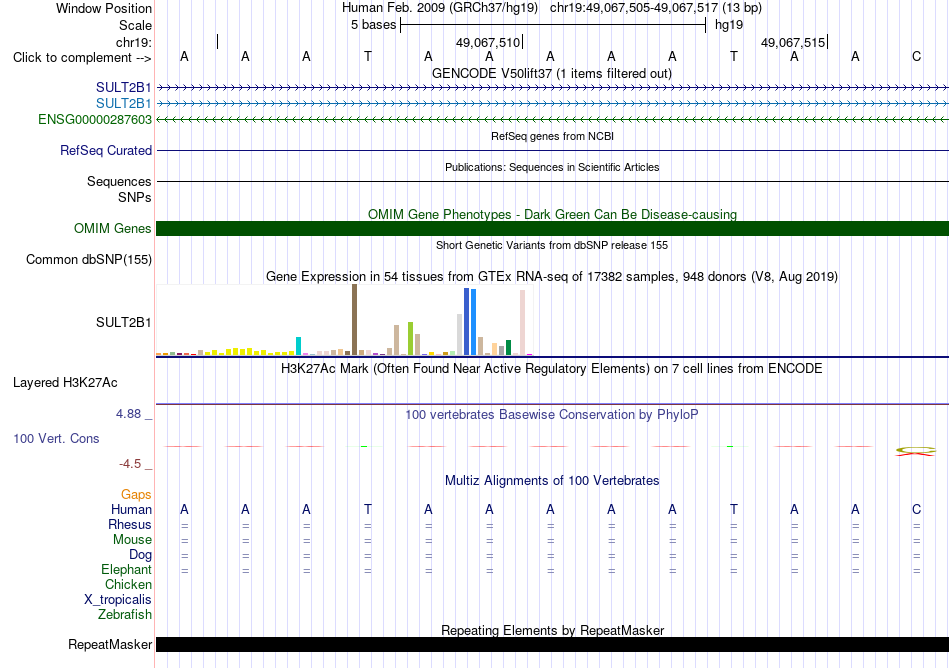 Window Position	Human Feb. 2009 (GRCh37/hg19)	chr19:49,067,505-49,067,517 (13 bp)
Scale	5 bases	hg19
chr19:	49,067,510	49,067,515
Click to complement -->	A	A	A	T	A	A	A	A	A	T	A	A	C
GENCODE V50lift37 (1 items filtered out)
SULT2B1
SULT2B1
ENSG00000287603
RefSeq genes from NCBI
RefSeq Curated
Publications: Sequences in Scientific Articles
Sequences
SNPs
OMIM Gene Phenotypes - Dark Green Can Be Disease-causing
OMIM Genes
Short Genetic Variants from dbSNP release 155
Common dbSNP(155)
Gene Expression in 54 tissues from GTEx RNA-seq of 17382 samples, 948 donors (V8, Aug 2019)
SULT2B1
H3K27Ac Mark (Often Found Near Active Regulatory Elements) on 7 cell lines from ENCODE
Layered H3K27Ac
4.88 _
100 vertebrates Basewise Conservation by PhyloP
100 Vert. Cons
-4.5 _
Multiz Alignments of 100 Vertebrates
Gaps
Human	A	A	A	T	A	A	A	A	A	T	A	A	C
Rhesus	=	=	=	=	=	=	=	=	=	=	=	=	=
Mouse	=	=	=	=	=	=	=	=	=	=	=	=	=
Dog	=	=	=	=	=	=	=	=	=	=	=	=	=
Elephant	=	=	=	=	=	=	=	=	=	=	=	=	=
Chicken
X_tropicalis
Zebrafish
Repeating Elements by RepeatMasker
RepeatMasker